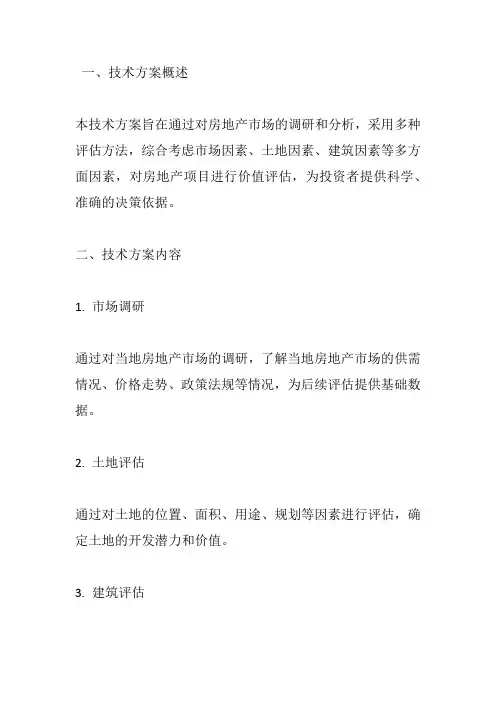 一、技术方案概述

本技术方案旨在通过对房地产市场的调研和分析，采用多种评估方法，综合考虑市场因素、土地因素、建筑因素等多方面因素，对房地产项目进行价值评估，为投资者提供科学、准确的决策依据。

二、技术方案内容

1. 市场调研

通过对当地房地产市场的调研，了解当地房地产市场的供需情况、价格走势、政策法规等情况，为后续评估提供基础数据。

2. 土地评估

通过对土地的位置、面积、用途、规划等因素进行评估，确定土地的开发潜力和价值。

3. 建筑评估